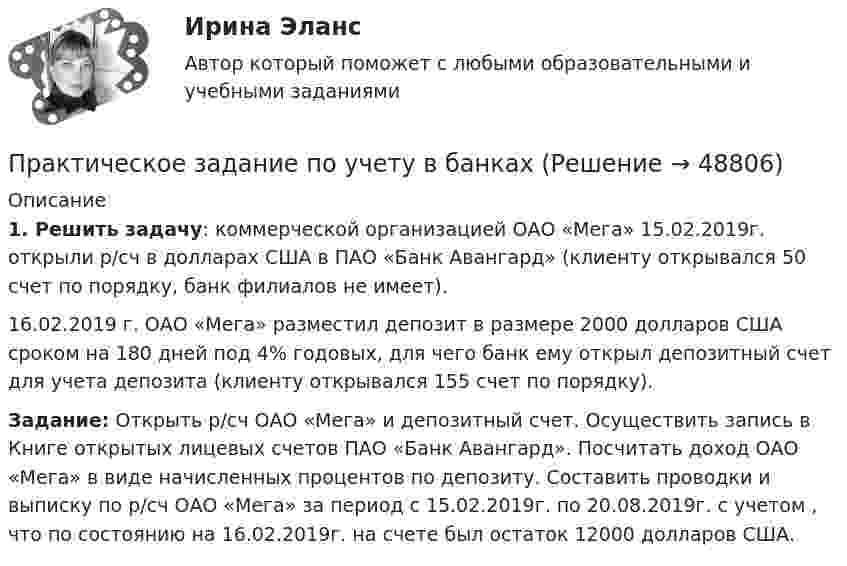 Ирина Эланс

Автор который поможет с любыми образовательными и учебными заданиями

Практическое задание по учету в банках (Решение → 48806)

Описание

1. Решить задачу: коммерческой организацией ОАО «Мега» 15.02.2019г. открыли р/сч в долларах США в ПАО «Банк Авангард» (клиенту открывался 50 счет по порядку, банк филиалов не имеет).

16.02.2019 г. ОАО «Мега» разместил депозит в размере 2000 долларов США сроком на 180 дней под 4% годовых, для чего банк ему открыл депозитный счет для учета депозита (клиенту открывался 155 счет по порядку).

Задание: Открыть р/сч ОАО «Мега» и депозитный счет. Осуществить запись в Книге открытых лицевых счетов ПАО «Банк Авангард». Посчитать доход ОАО «Мега» в виде начисленных процентов по депозиту. Составить проводки и выписку по р/сч ОАО «Мега» за период с 15.02.2019г. по 20.08.2019г. с учетом , что по состоянию на 16.02.2019г. на счете был остаток 12000 долларов США.